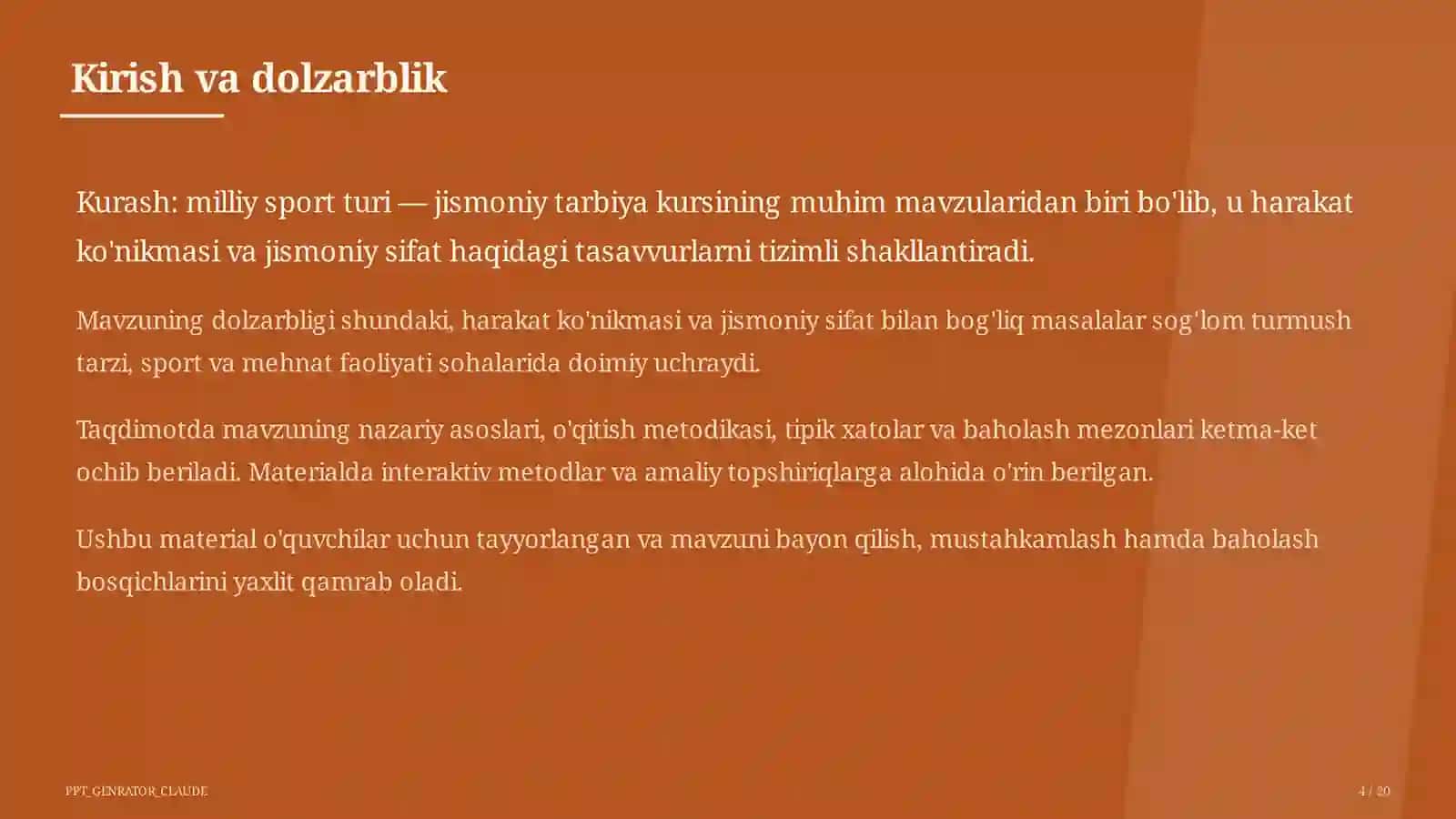 Kirish va dolzarblik

Kurash: milliy sport turi — jismoniy tarbiya kursining muhim mavzularidan biri bo'lib, u harakat ko'nikmasi va jismoniy sifat haqidagi tasavvurlarni tizimli shakllantiradi.

Mavzuning dolzarbligi shundaki, harakat ko'nikmasi va jismoniy sifat bilan bog'liq masalalar sog'lom turmush tarzi, sport va mehnat faoliyati sohalarida doimiy uchraydi.

Taqdimotda mavzuning nazariy asoslari, o'qitish metodikasi, tipik xatolar va baholash mezonlari ketma-ket ochib beriladi. Materialda interaktiv metodlar va amaliy topshiriqlarga alohida o'rin berilgan.

Ushbu material o'quvchilar uchun tayyorlangan va mavzuni bayon qilish, mustahkamlash hamda baholash bosqichlarini yaxlit qamrab oladi.

PPT_GENRATOR_CLAUDE

4 / 20